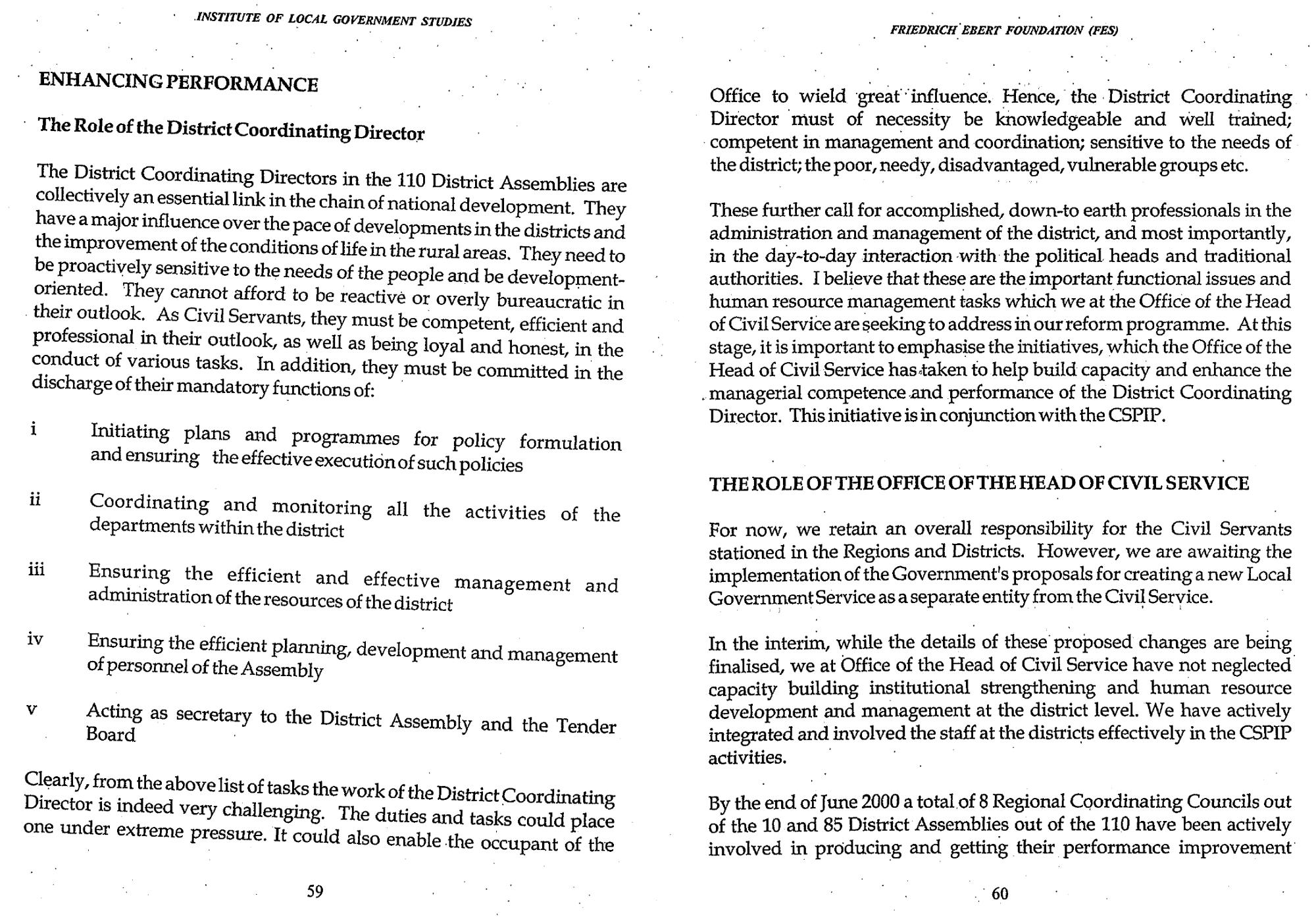 INSTITUTE OF LOCAL GOVERNMENT STUDIES

ENHANCING PERFORMANCE

The Role of the District Coordinating Director

The District Coordinating Directors in the 110 District Assemblies are collectively an essential link in the chain of national development. They have a major influence over the pace of developments in the districts and the improvement of the conditions of life in the rural areas. They need to be proactively sensitive to the needs of the people and be development-oriented. They cannot afford to be reactive or overly bureaucratic in their outlook. As Civil Servants, they must be competent, efficient and professional in their outlook, as well as being loyal and honest, in the conduct of various tasks. In addition, they must be committed in the discharge of their mandatory functions of:

i Initiating plans and programmes for policy formulation and ensuring the effective execution of such policies

ii Coordinating and monitoring all the activities of the departments within the district

iii Ensuring the efficient and effective management and administration of the resources of the district

iv Ensuring the efficient planning, development and management of personnel of the Assembly

v Acting as secretary to the District Assembly and the Tender Board

Clearly, from the above list of tasks the work of the District Coordinating Director is indeed very challenging. The duties and tasks could place one under extreme pressure. It could also enable the occupant of the

59

FRIEDRICH EBERT FOUNDATION (FES)

Office to wield great influence. Hence, the District Coordinating Director must of necessity be knowledgeable and well trained; competent in management and coordination; sensitive to the needs of the district; the poor, needy, disadvantaged, vulnerable groups etc.

These further call for accomplished, down-to earth professionals in the administration and management of the district, and most importantly, in the day-to-day interaction with the political heads and traditional authorities. I believe that these are the important functional issues and human resource management tasks which we at the Office of the Head of Civil Service are seeking to address in our reform programme. At this stage, it is important to emphasise the initiatives, which the Office of the Head of Civil Service has taken to help build capacity and enhance the managerial competence and performance of the District Coordinating Director. This initiative is in conjunction with the CSPIP.

THE ROLE OF THE OFFICE OF THE HEAD OF CIVIL SERVICE

For now, we retain an overall responsibility for the Civil Servants stationed in the Regions and Districts. However, we are awaiting the implementation of the Government's proposals for creating a new Local Government Service as a separate entity from the Civil Service.

In the interim, while the details of these proposed changes are being finalised, we at Office of the Head of Civil Service have not neglected capacity building institutional strengthening and human resource development and management at the district level. We have actively integrated and involved the staff at the districts effectively in the CSPIP activities.

By the end of June 2000 a total of 8 Regional Coordinating Councils out of the 10 and 85 District Assemblies out of the 110 have been actively involved in producing and getting their performance improvement

60